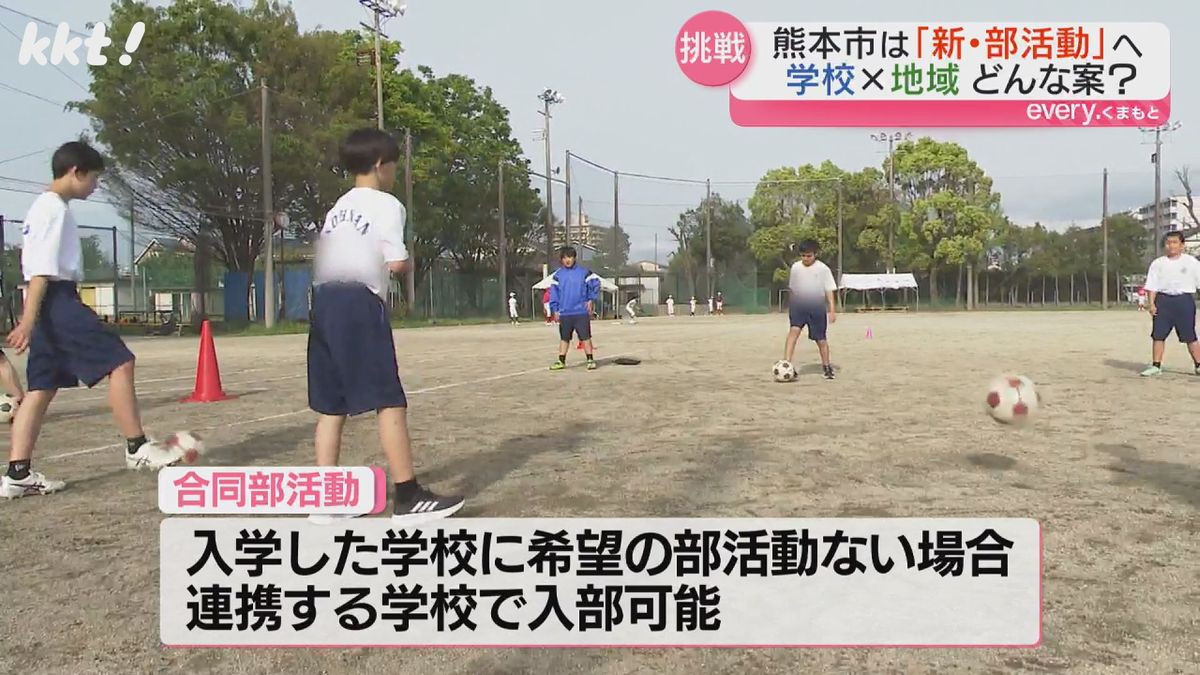 kkt!

挑戦 熊本市は「新・部活動」へ
学校×地域 どんな案?
every.くまもと

合同部活動
入学した学校に希望の部活動ない場合
連携する学校で入部可能